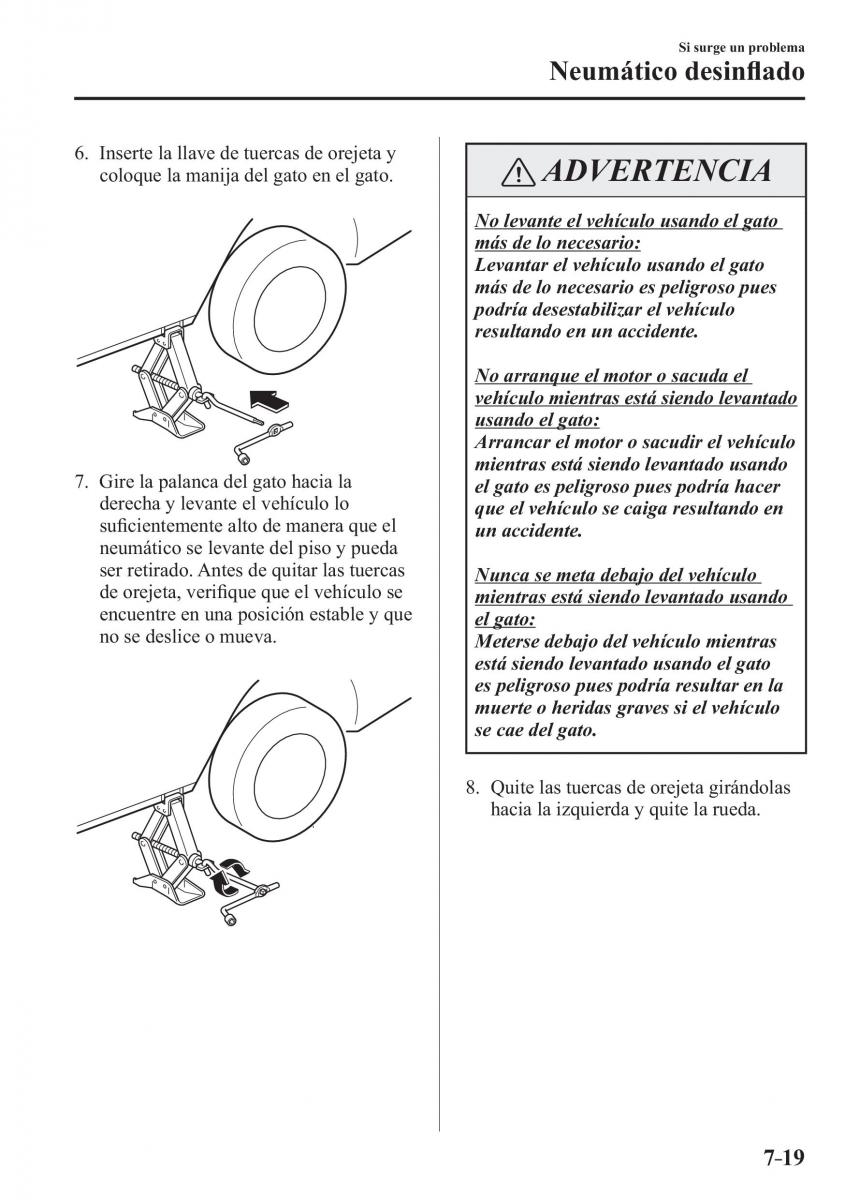 Si surge un problema
Neumático desinflado

6. Inserte la llave de tuercas de orejeta y coloque la manija del gato en el gato.

7. Gire la palanca del gato hacia la derecha y levante el vehículo lo suficientemente alto de manera que el neumático se levante del piso y pueda ser retirado. Antes de quitar las tuercas de orejeta, verifique que el vehículo se encuentre en una posición estable y que no se deslice o mueva.

ADVERTENCIA

No levante el vehículo usando el gato más de lo necesario:
Levantar el vehículo usando el gato más de lo necesario es peligroso pues podría desestabilizar el vehículo resultando en un accidente.

No arranque el motor o sacuda el vehículo mientras está siendo levantado usando el gato:
Arrancar el motor o sacudir el vehículo mientras está siendo levantado usando el gato es peligroso pues podría hacer que el vehículo se caiga resultando en un accidente.

Nunca se meta debajo del vehículo mientras está siendo levantado usando el gato:
Meterse debajo del vehículo mientras está siendo levantado usando el gato es peligroso pues podría resultar en la muerte o heridas graves si el vehículo se cae del gato.

8. Quite las tuercas de orejeta girándolas hacia la izquierda y quite la rueda.

7-19